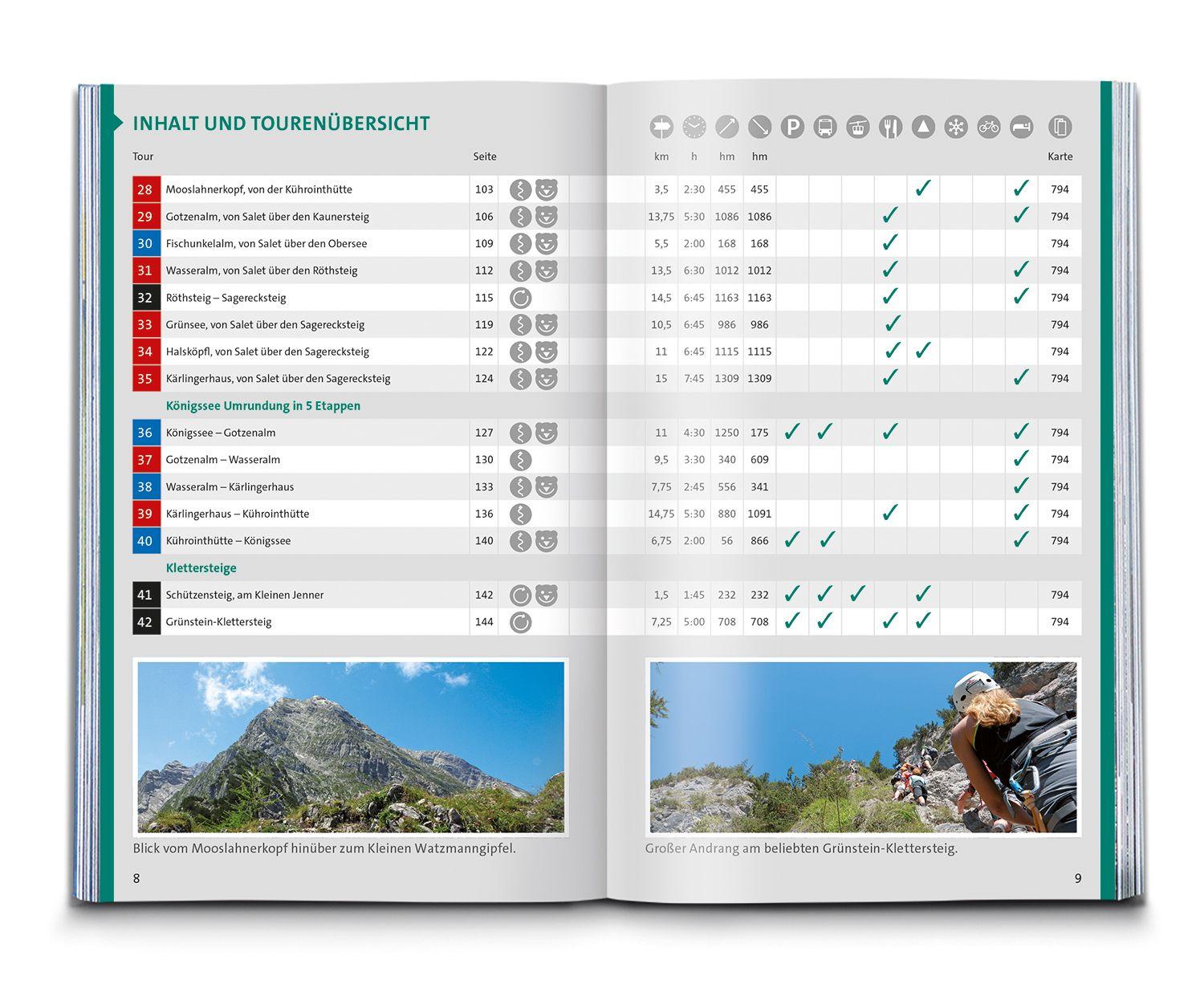 INHALT UND TOURENÜBERSICHT

| Tour | | Seite | | km | h | hm | hm | | | | | | | | | Karte |
|---|---|---|---|---|---|---|---|---|---|---|---|---|---|---|---|---|
| 28 | Mooslahnerkopf, von der Kührointhütte | 103 | | 3,5 | 2:30 | 455 | 455 | | | | | ✓ | | | ✓ | 794 |
| 29 | Gotzenalm, von Salet über den Kaunersteig | 106 | | 13,75 | 5:30 | 1086 | 1086 | | | | ✓ | | | | ✓ | 794 |
| 30 | Fischunkelalm, von Salet über den Obersee | 109 | | 5,5 | 2:00 | 168 | 168 | | | | ✓ | | | | | 794 |
| 31 | Wasseralm, von Salet über den Röthsteig | 112 | | 13,5 | 6:30 | 1012 | 1012 | | | | ✓ | | | | ✓ | 794 |
| 32 | Röthsteig – Sagerecksteig | 115 | | 14,5 | 6:45 | 1163 | 1163 | | | | ✓ | | | | ✓ | 794 |
| 33 | Grünsee, von Salet über den Sagerecksteig | 119 | | 10,5 | 6:45 | 986 | 986 | | | | ✓ | | | | | 794 |
| 34 | Halsköpfl, von Salet über den Sagerecksteig | 122 | | 11 | 6:45 | 1115 | 1115 | | | | ✓ | ✓ | | | | 794 |
| 35 | Kärlingerhaus, von Salet über den Sagerecksteig | 124 | | 15 | 7:45 | 1309 | 1309 | | | | ✓ | | | | ✓ | 794 |
| | Königssee Umrundung in 5 Etappen | | | | | | | | | | | | | | | |
| 36 | Königssee – Gotzenalm | 127 | | 11 | 4:30 | 1250 | 175 | ✓ | ✓ | | ✓ | | | | ✓ | 794 |
| 37 | Gotzenalm – Wasseralm | 130 | | 9,5 | 3:30 | 340 | 609 | | | | | | | | ✓ | 794 |
| 38 | Wasseralm – Kärlingerhaus | 133 | | 7,75 | 2:45 | 556 | 341 | | | | | | | | ✓ | 794 |
| 39 | Kärlingerhaus – Kührointhütte | 136 | | 14,75 | 5:30 | 880 | 1091 | | | | ✓ | | | | ✓ | 794 |
| 40 | Kührointhütte – Königssee | 140 | | 6,75 | 2:00 | 56 | 866 | ✓ | ✓ | | | | | | ✓ | 794 |
| | Klettersteige | | | | | | | | | | | | | | | |
| 41 | Schützensteig, am Kleinen Jenner | 142 | | 1,5 | 1:45 | 232 | 232 | ✓ | ✓ | ✓ | | ✓ | | | | 794 |
| 42 | Grünstein-Klettersteig | 144 | | 7,25 | 5:00 | 708 | 708 | ✓ | ✓ | | ✓ | ✓ | | | | 794 |

Blick vom Mooslahnerkopf hinüber zum Kleinen Watzmanngipfel.

8

Großer Andrang am beliebten Grünstein-Klettersteig.

9